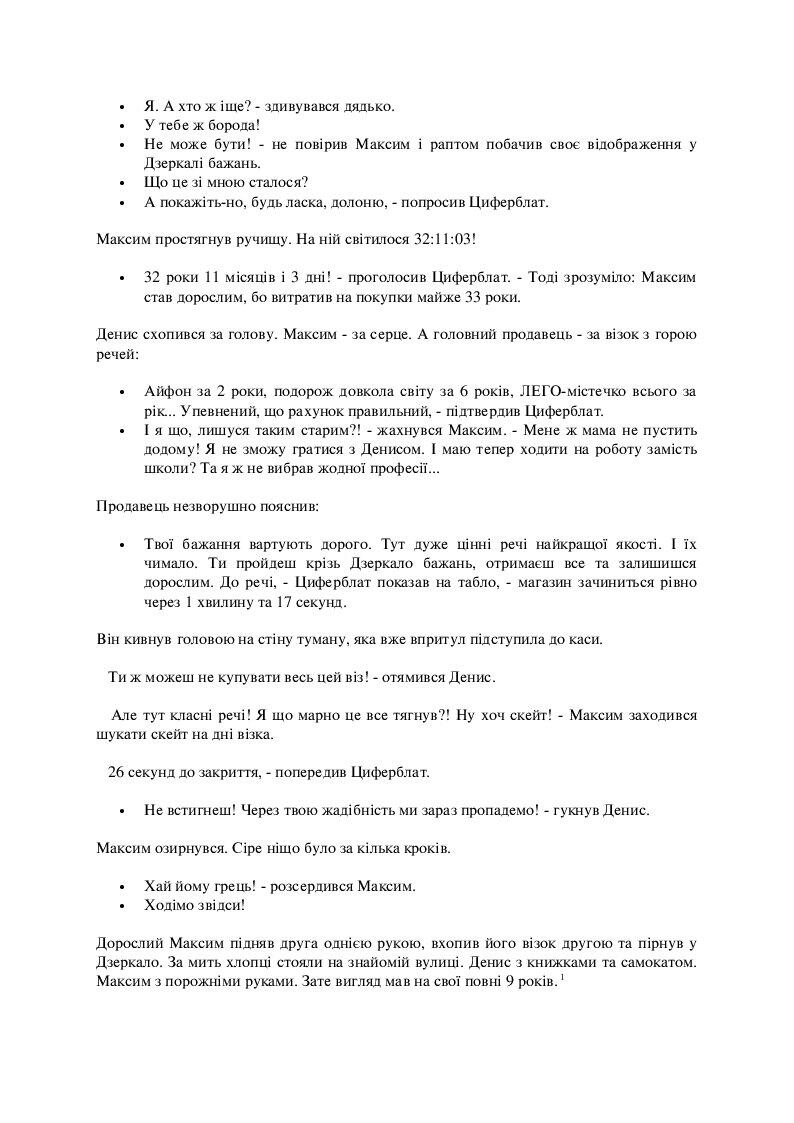 • Я. А хто ж іще? - здивувався дядько.
• У тебе ж борода!
• Не може бути! - не повірив Максим і раптом побачив своє відображення у Дзеркалі бажань.
• Що це зі мною сталося?
• А покажіть-но, будь ласка, долоню, - попросив Циферблат.

Максим простягнув ручищу. На ній світилося 32:11:03!

• 32 роки 11 місяців і 3 дні! - проголосив Циферблат. - Тоді зрозуміло: Максим став дорослим, бо витратив на покупки майже 33 роки.

Денис схопився за голову. Максим - за серце. А головний продавець - за візок з горою речей:

• Айфон за 2 роки, подорож довкола світу за 6 років, ЛЕГО-містечко всього за рік... Упевнений, що рахунок правильний, - підтвердив Циферблат.
• І я що, лишуся таким старим?! - жахнувся Максим. - Мене ж мама не пустить додому! Я не зможу гратися з Денисом. І маю тепер ходити на роботу замість школи? Та я ж не вибрав жодної професії...

Продавець незворушно пояснив:

• Твої бажання вартують дорого. Тут дуже цінні речі найкращої якості. І їх чимало. Ти пройдеш крізь Дзеркало бажань, отримаєш все та залишишся дорослим. До речі, - Циферблат показав на табло, - магазин зачиниться рівно через 1 хвилину та 17 секунд.

Він кивнув головою на стіну туману, яка вже впритул підступила до каси.

Ти ж можеш не купувати весь цей віз! - отямився Денис.

Але тут класні речі! Я що марно це все тягнув?! Ну хоч скейт! - Максим заходився шукати скейт на дні візка.

26 секунд до закриття, - попередив Циферблат.

• Не встигнеш! Через твою жадібність ми зараз пропадемо! - гукнув Денис.

Максим озирнувся. Сіре ніщо було за кілька кроків.

• Хай йому грець! - розсердився Максим.
• Ходімо звідси!

Дорослий Максим підняв друга однією рукою, вхопив його візок другою та пірнув у Дзеркало. За мить хлопці стояли на знайомій вулиці. Денис з книжками та самокатом. Максим з порожніми руками. Зате вигляд мав на свої повні 9 років.$^1$